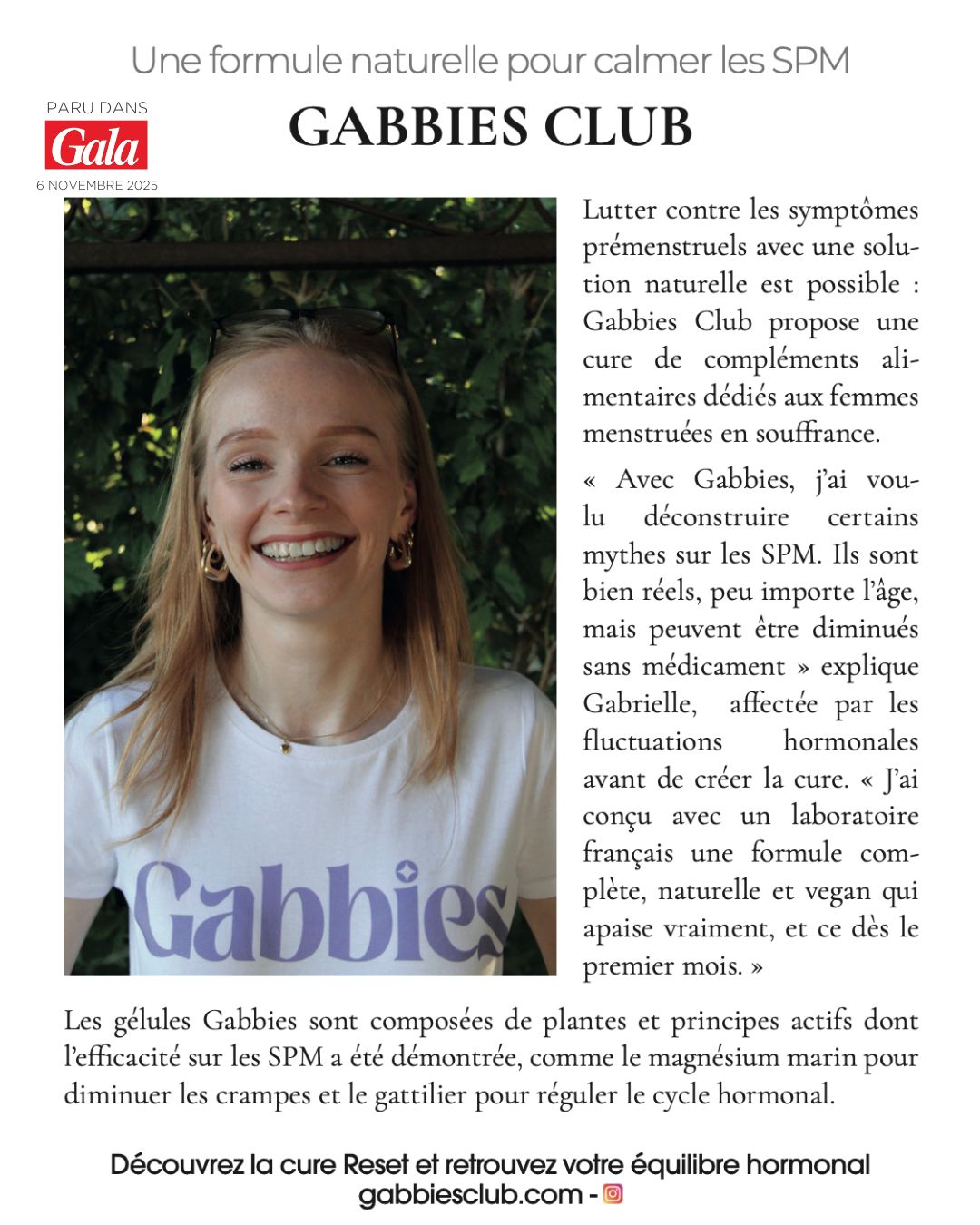 Une formule naturelle pour calmer les SPM

PARU DANS
Gala
6 NOVEMBRE 2025

GABBIES CLUB

Gabbies

Lutter contre les symptômes prémenstruels avec une solution naturelle est possible : Gabbies Club propose une cure de compléments alimentaires dédiés aux femmes menstruées en souffrance.

« Avec Gabbies, j'ai voulu déconstruire certains mythes sur les SPM. Ils sont bien réels, peu importe l'âge, mais peuvent être diminués sans médicament » explique Gabrielle, affectée par les fluctuations hormonales avant de créer la cure. « J'ai conçu avec un laboratoire français une formule complète, naturelle et vegan qui apaise vraiment, et ce dès le premier mois. »

Les gélules Gabbies sont composées de plantes et principes actifs dont l'efficacité sur les SPM a été démontrée, comme le magnésium marin pour diminuer les crampes et le gattilier pour réguler le cycle hormonal.

Découvrez la cure Reset et retrouvez votre équilibre hormonal
gabbiesclub.com -